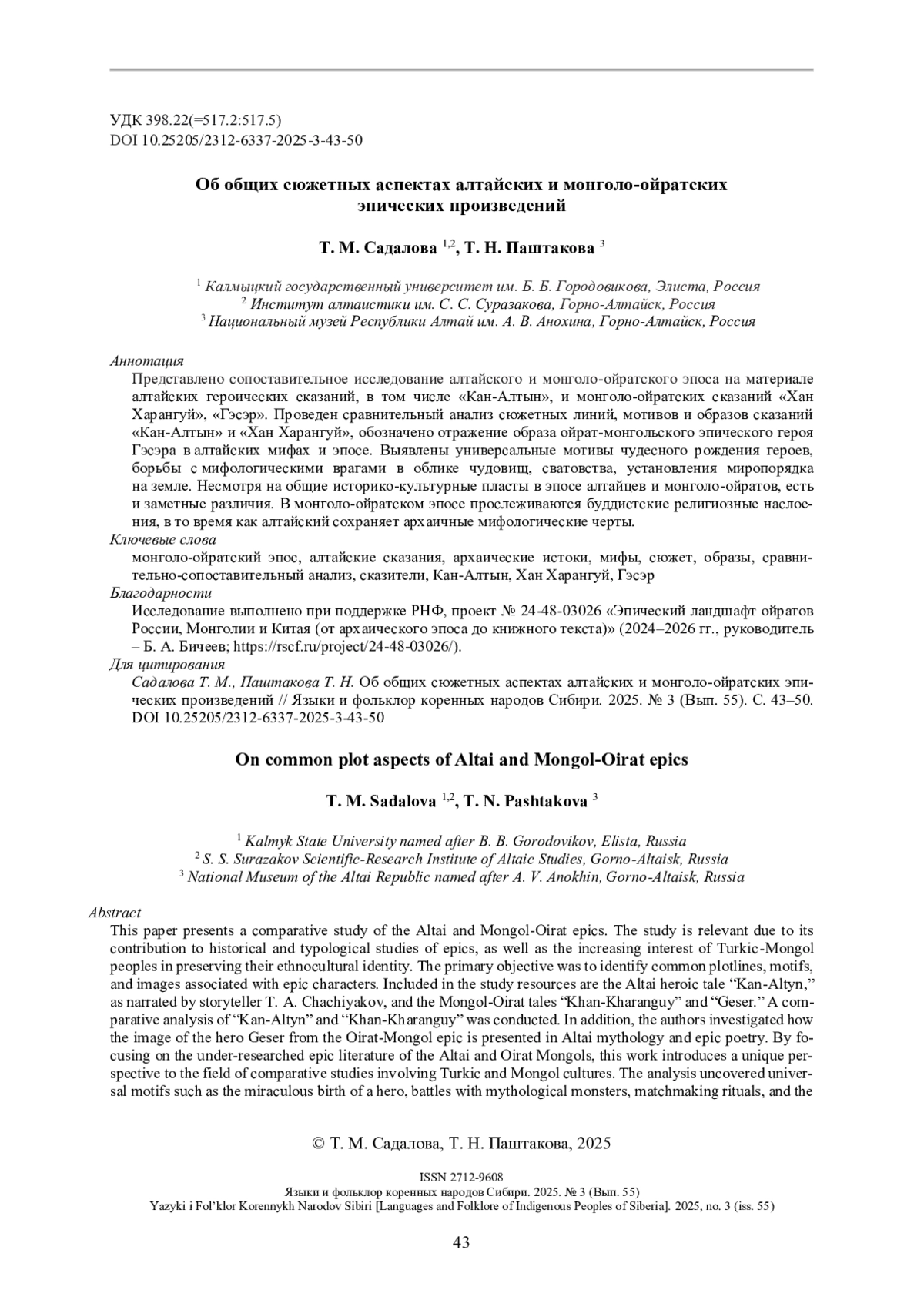 УДК 398.22(=517.2:517.5)
DOI 10.25205/2312-6337-2025-3-43-50

Об общих сюжетных аспектах алтайских и монголо-ойратских эпических произведений

Т. М. Садалова $^{1,2}$, Т. Н. Паштакова $^{3}$

$^{1}$ Калмыцкий государственный университет им. Б. Б. Городовикова, Элиста, Россия
$^{2}$ Институт алтаистики им. С. С. Суразакова, Горно-Алтайск, Россия
$^{3}$ Национальный музей Республики Алтай им. А. В. Анохина, Горно-Алтайск, Россия

Аннотация
Представлено сопоставительное исследование алтайского и монголо-ойратского эпоса на материале алтайских героических сказаний, в том числе «Кан-Алтын», и монголо-ойратских сказаний «Хан Харангуй», «Гэсэр». Проведен сравнительный анализ сюжетных линий, мотивов и образов сказаний «Кан-Алтын» и «Хан Харангуй», обозначено отражение образа ойрат-монгольского эпического героя Гэсэра в алтайских мифах и эпосе. Выявлены универсальные мотивы чудесного рождения героев, борьбы с мифологическими врагами в облике чудовищ, сватовства, установления миропорядка на земле. Несмотря на общие историко-культурные пласты в эпосе алтайцев и монголо-ойратов, есть и заметные различия. В монголо-ойратском эпосе прослеживаются буддистские религиозные наслоения, в то время как алтайский сохраняет архаичные мифологические черты.
Ключевые слова
монголо-ойратский эпос, алтайские сказания, архаические истоки, мифы, сюжет, образы, сравнительно-сопоставительный анализ, сказители, Кан-Алтын, Хан Харангуй, Гэсэр
Благодарности
Исследование выполнено при поддержке РНФ, проект № 24-48-03026 «Эпический ландшафт ойратов России, Монголии и Китая (от архаического эпоса до книжного текста)» (2024–2026 гг., руководитель – Б. А. Бичеев; https://rscf.ru/project/24-48-03026/).
Для цитирования
Садалова Т. М., Паштакова Т. Н. Об общих сюжетных аспектах алтайских и монголо-ойратских эпических произведений // Языки и фольклор коренных народов Сибири. 2025. № 3 (Вып. 55). С. 43–50. DOI 10.25205/2312-6337-2025-3-43-50

On common plot aspects of Altai and Mongol-Oirat epics

T. M. Sadalova $^{1,2}$, T. N. Pashtakova $^{3}$

$^{1}$ Kalmyk State University named after B. B. Gorodovikov, Elista, Russia
$^{2}$ S. S. Surazakov Scientific-Research Institute of Altaic Studies, Gorno-Altaisk, Russia
$^{3}$ National Museum of the Altai Republic named after A. V. Anokhin, Gorno-Altaisk, Russia

Abstract
This paper presents a comparative study of the Altai and Mongol-Oirat epics. The study is relevant due to its contribution to historical and typological studies of epics, as well as the increasing interest of Turkic-Mongol peoples in preserving their ethnocultural identity. The primary objective was to identify common plotlines, motifs, and images associated with epic characters. Included in the study resources are the Altai heroic tale “Kan-Altyn,” as narrated by storyteller T. A. Chachiyakov, and the Mongol-Oirat tales “Khan-Kharanguy” and “Geser.” A comparative analysis of “Kan-Altyn” and “Khan-Kharanguy” was conducted. In addition, the authors investigated how the image of the hero Geser from the Oirat-Mongol epic is presented in Altai mythology and epic poetry. By focusing on the under-researched epic literature of the Altai and Oirat Mongols, this work introduces a unique perspective to the field of comparative studies involving Turkic and Mongol cultures. The analysis uncovered universal motifs such as the miraculous birth of a hero, battles with mythological monsters, matchmaking rituals, and the

© Т. М. Садалова, Т. Н. Паштакова, 2025

ISSN 2712-9608
Языки и фольклор коренных народов Сибири. 2025. № 3 (Вып. 55)
Yazyki i Fol’klor Korennykh Narodov Sibiri [Languages and Folklore of Indigenous Peoples of Siberia]. 2025, no. 3 (iss. 55)

43